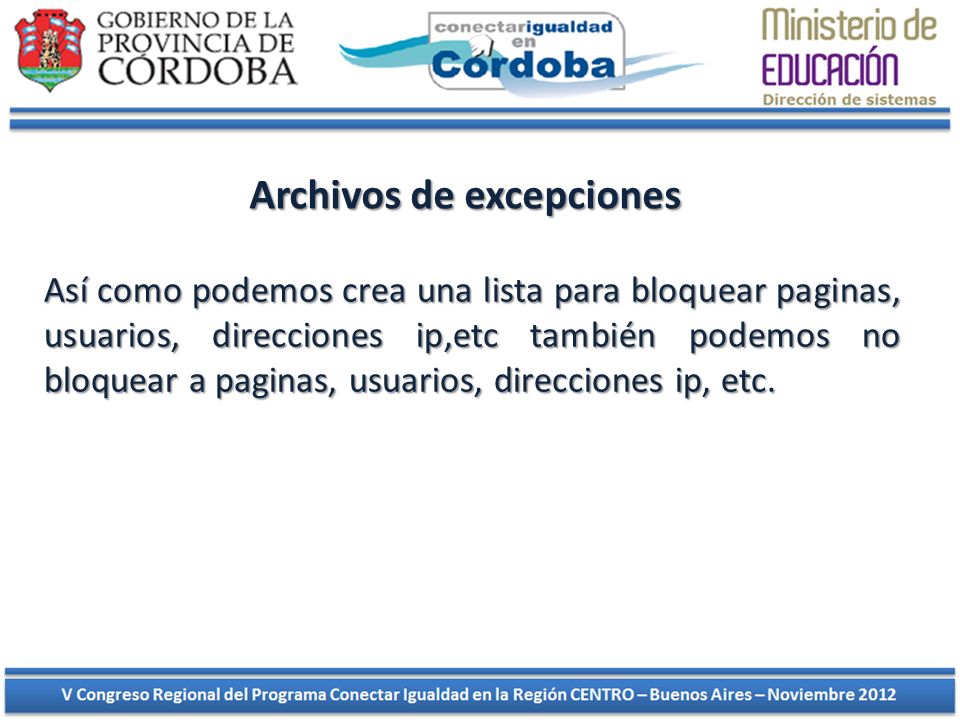 GOBIERNO DE LA PROVINCIA DE CÓRDOBA

conectarigualdad en Córdoba

Ministerio de EDUCACIÓN
Dirección de sistemas

Archivos de excepciones

Así como podemos crea una lista para bloquear paginas, usuarios, direcciones ip,etc también podemos no bloquear a paginas, usuarios, direcciones ip, etc.

V Congreso Regional del Programa Conectar Igualdad en la Región CENTRO – Buenos Aires – Noviembre 2012